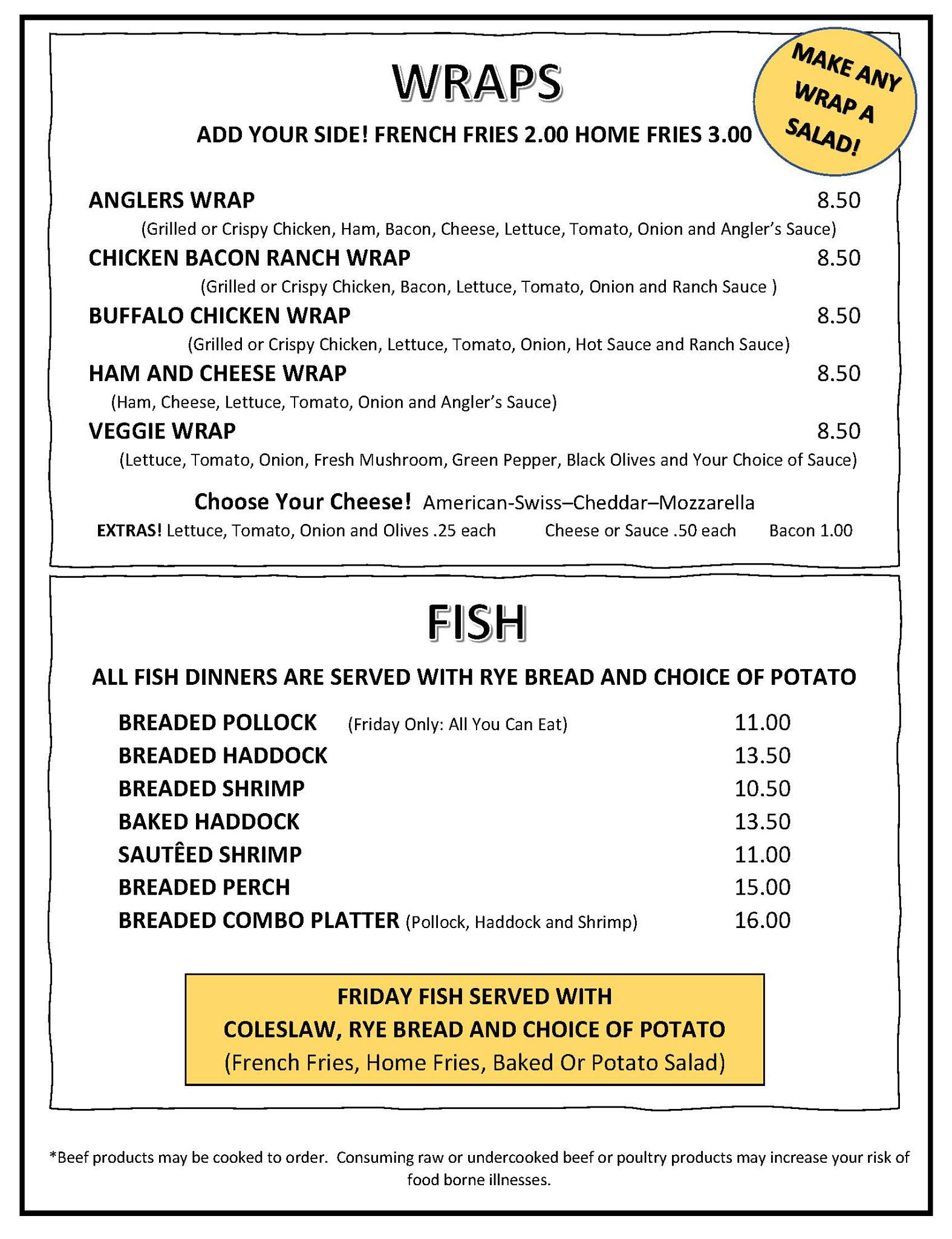 WRAPS

MAKE ANY WRAP A SALAD!

ADD YOUR SIDE! FRENCH FRIES 2.00 HOME FRIES 3.00

ANGLERS WRAP 8.50
(Grilled or Crispy Chicken, Ham, Bacon, Cheese, Lettuce, Tomato, Onion and Angler's Sauce)

CHICKEN BACON RANCH WRAP 8.50
(Grilled or Crispy Chicken, Bacon, Lettuce, Tomato, Onion and Ranch Sauce )

BUFFALO CHICKEN WRAP 8.50
(Grilled or Crispy Chicken, Lettuce, Tomato, Onion, Hot Sauce and Ranch Sauce)

HAM AND CHEESE WRAP 8.50
(Ham, Cheese, Lettuce, Tomato, Onion and Angler's Sauce)

VEGGIE WRAP 8.50
(Lettuce, Tomato, Onion, Fresh Mushroom, Green Pepper, Black Olives and Your Choice of Sauce)

Choose Your Cheese! American-Swiss–Cheddar–Mozzarella

EXTRAS! Lettuce, Tomato, Onion and Olives .25 each Cheese or Sauce .50 each Bacon 1.00

FISH

ALL FISH DINNERS ARE SERVED WITH RYE BREAD AND CHOICE OF POTATO

BREADED POLLOCK (Friday Only: All You Can Eat) 11.00
BREADED HADDOCK 13.50
BREADED SHRIMP 10.50
BAKED HADDOCK 13.50
SAUTÊED SHRIMP 11.00
BREADED PERCH 15.00
BREADED COMBO PLATTER (Pollock, Haddock and Shrimp) 16.00

FRIDAY FISH SERVED WITH
COLESLAW, RYE BREAD AND CHOICE OF POTATO
(French Fries, Home Fries, Baked Or Potato Salad)

*Beef products may be cooked to order. Consuming raw or undercooked beef or poultry products may increase your risk of food borne illnesses.